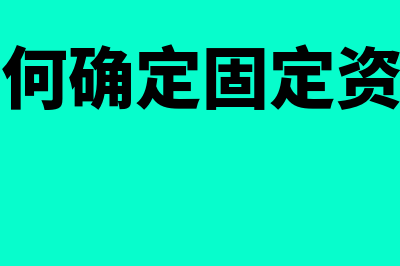 何确定固定资